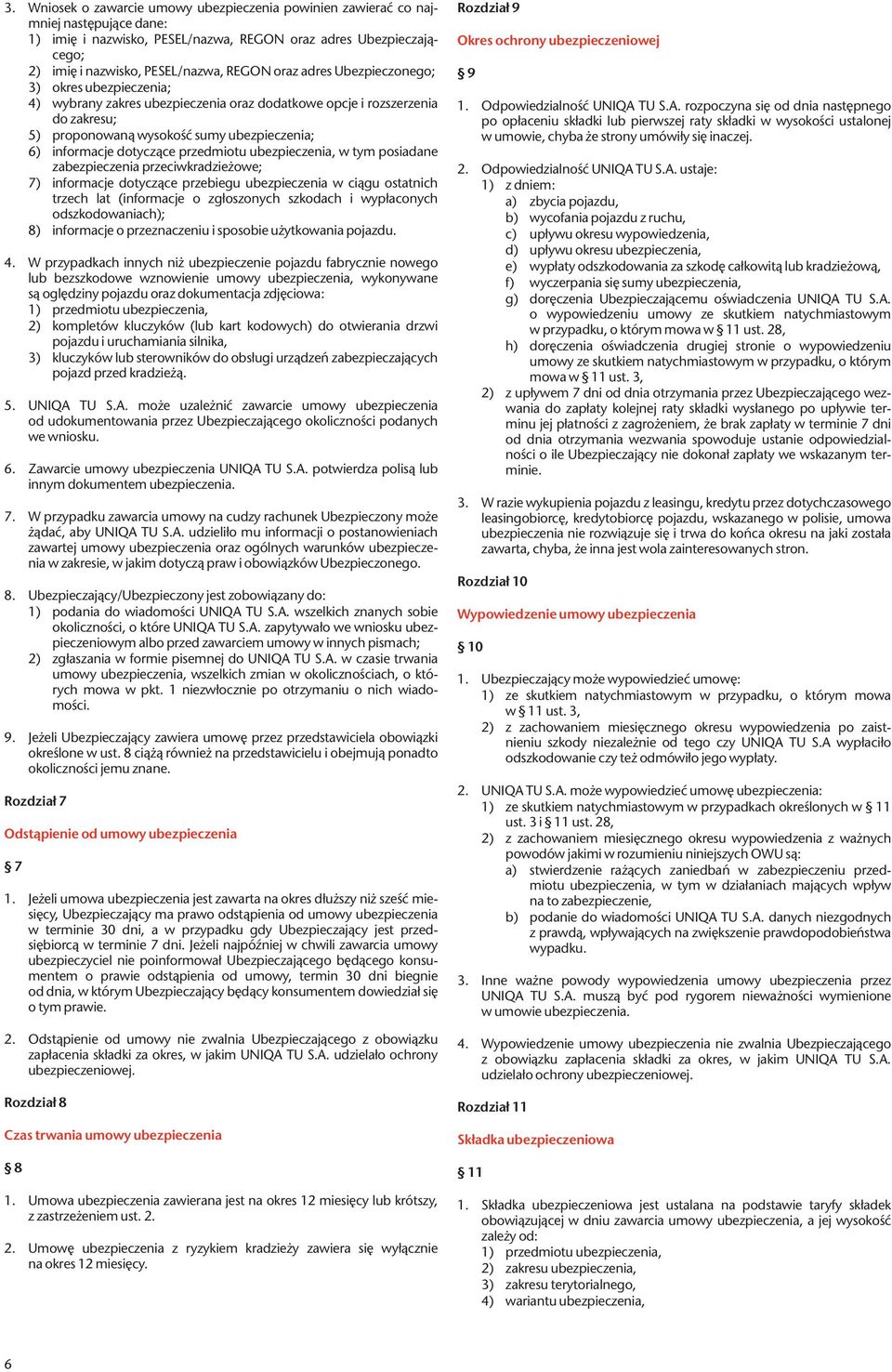 3. Wniosek o zawarcie umowy ubezpieczenia powinien zawierać co najmniej następujące dane:
1) imię i nazwisko, PESEL/nazwa, REGON oraz adres Ubezpieczającego;
2) imię i nazwisko, PESEL/nazwa, REGON oraz adres Ubezpieczonego;
3) okres ubezpieczenia;
4) wybrany zakres ubezpieczenia oraz dodatkowe opcje i rozszerzenia do zakresu;
5) proponowaną wysokość sumy ubezpieczenia;
6) informacje dotyczące przedmiotu ubezpieczenia, w tym posiadane zabezpieczenia przeciwkradzieżowe;
7) informacje dotyczące przebiegu ubezpieczenia w ciągu ostatnich trzech lat (informacje o zgłoszonych szkodach i wypłaconych odszkodowaniach);
8) informacje o przeznaczeniu i sposobie użytkowania pojazdu.

4. W przypadkach innych niż ubezpieczenie pojazdu fabrycznie nowego lub bezszkodowe wznowienie umowy ubezpieczenia, wykonywane są oględziny pojazdu oraz dokumentacja zdjęciowa:
1) przedmiotu ubezpieczenia,
2) kompletów kluczyków (lub kart kodowych) do otwierania drzwi pojazdu i uruchamiania silnika,
3) kluczyków lub sterowników do obsługi urządzeń zabezpieczających pojazd przed kradzieżą.

5. UNIQA TU S.A. może uzależnić zawarcie umowy ubezpieczenia od udokumentowania przez Ubezpieczającego okoliczności podanych we wniosku.

6. Zawarcie umowy ubezpieczenia UNIQA TU S.A. potwierdza polisą lub innym dokumentem ubezpieczenia.

7. W przypadku zawarcia umowy na cudzy rachunek Ubezpieczony może żądać, aby UNIQA TU S.A. udzieliło mu informacji o postanowieniach zawartej umowy ubezpieczenia oraz ogólnych warunków ubezpieczenia w zakresie, w jakim dotyczą praw i obowiązków Ubezpieczonego.

8. Ubezpieczający/Ubezpieczony jest zobowiązany do:
1) podania do wiadomości UNIQA TU S.A. wszelkich znanych sobie okoliczności, o które UNIQA TU S.A. zapytywało we wniosku ubezpieczeniowym albo przed zawarciem umowy w innych pismach;
2) zgłaszania w formie pisemnej do UNIQA TU S.A. w czasie trwania umowy ubezpieczenia, wszelkich zmian w okolicznościach, o których mowa w pkt. 1 niezwłocznie po otrzymaniu o nich wiadomości.

9. Jeżeli Ubezpieczający zawiera umowę przez przedstawiciela obowiązki określone w ust. 8 ciążą również na przedstawicielu i obejmują ponadto okoliczności jemu znane.

Rozdział 7

Odstąpienie od umowy ubezpieczenia

§ 7

1. Jeżeli umowa ubezpieczenia jest zawarta na okres dłuższy niż sześć miesięcy, Ubezpieczający ma prawo odstąpienia od umowy ubezpieczenia w terminie 30 dni, a w przypadku gdy Ubezpieczający jest przedsiębiorcą w terminie 7 dni. Jeżeli najpóźniej w chwili zawarcia umowy ubezpieczyciel nie poinformował Ubezpieczającego będącego konsumentem o prawie odstąpienia od umowy, termin 30 dni biegnie od dnia, w którym Ubezpieczający będący konsumentem dowiedział się o tym prawie.

2. Odstąpienie od umowy nie zwalnia Ubezpieczającego z obowiązku zapłacenia składki za okres, w jakim UNIQA TU S.A. udzielało ochrony ubezpieczeniowej.

Rozdział 8

Czas trwania umowy ubezpieczenia

§ 8

1. Umowa ubezpieczenia zawierana jest na okres 12 miesięcy lub krótszy, z zastrzeżeniem ust. 2.

2. Umowę ubezpieczenia z ryzykiem kradzieży zawiera się wyłącznie na okres 12 miesięcy.

Rozdział 9

Okres ochrony ubezpieczeniowej

§ 9

1. Odpowiedzialność UNIQA TU S.A. rozpoczyna się od dnia następnego po opłaceniu składki lub pierwszej raty składki w wysokości ustalonej w umowie, chyba że strony umówiły się inaczej.

2. Odpowiedzialność UNIQA TU S.A. ustaje:
1) z dniem:
a) zbycia pojazdu,
b) wycofania pojazdu z ruchu,
c) upływu okresu wypowiedzenia,
d) upływu okresu ubezpieczenia,
e) wypłaty odszkodowania za szkodę całkowitą lub kradzieżową,
f) wyczerpania się sumy ubezpieczenia,
g) doręczenia Ubezpieczającemu oświadczenia UNIQA TU S.A. o wypowiedzeniu umowy ze skutkiem natychmiastowym w przypadku, o którym mowa w § 11 ust. 28,
h) doręczenia oświadczenia drugiej stronie o wypowiedzeniu umowy ze skutkiem natychmiastowym w przypadku, o którym mowa w § 11 ust. 3,
2) z upływem 7 dni od dnia otrzymania przez Ubezpieczającego wezwania do zapłaty kolejnej raty składki wysłanego po upływie terminu jej płatności z zagrożeniem, że brak zapłaty w terminie 7 dni od dnia otrzymania wezwania spowoduje ustanie odpowiedzialności o ile Ubezpieczający nie dokonał zapłaty we wskazanym terminie.

3. W razie wykupienia pojazdu z leasingu, kredytu przez dotychczasowego leasingobiorcę, kredytobiorcę pojazdu, wskazanego w polisie, umowa ubezpieczenia nie rozwiązuje się i trwa do końca okresu na jaki została zawarta, chyba, że inna jest wola zainteresowanych stron.

Rozdział 10

Wypowiedzenie umowy ubezpieczenia

§ 10

1. Ubezpieczający może wypowiedzieć umowę:
1) ze skutkiem natychmiastowym w przypadku, o którym mowa w § 11 ust. 3,
2) z zachowaniem miesięcznego okresu wypowiedzenia po zaistnieniu szkody niezależnie od tego czy UNIQA TU S.A wypłaciło odszkodowanie czy też odmówiło jego wypłaty.

2. UNIQA TU S.A. może wypowiedzieć umowę ubezpieczenia:
1) ze skutkiem natychmiastowym w przypadkach określonych w § 11 ust. 3 i § 11 ust. 28,
2) z zachowaniem miesięcznego okresu wypowiedzenia z ważnych powodów jakimi w rozumieniu niniejszych OWU są:
a) stwierdzenie rażących zaniedbań w zabezpieczeniu przedmiotu ubezpieczenia, w tym w działaniach mających wpływ na to zabezpieczenie,
b) podanie do wiadomości UNIQA TU S.A. danych niezgodnych z prawdą, wpływających na zwiększenie prawdopodobieństwa wypadku.

3. Inne ważne powody wypowiedzenia umowy ubezpieczenia przez UNIQA TU S.A. muszą być pod rygorem nieważności wymienione w umowie ubezpieczenia.

4. Wypowiedzenie umowy ubezpieczenia nie zwalnia Ubezpieczającego z obowiązku zapłacenia składki za okres, w jakim UNIQA TU S.A. udzielało ochrony ubezpieczeniowej.

Rozdział 11

Składka ubezpieczeniowa

§ 11

1. Składka ubezpieczeniowa jest ustalana na podstawie taryfy składek obowiązującej w dniu zawarcia umowy ubezpieczenia, a jej wysokość zależy od:
1) przedmiotu ubezpieczenia,
2) zakresu ubezpieczenia,
3) zakresu terytorialnego,
4) wariantu ubezpieczenia,

6